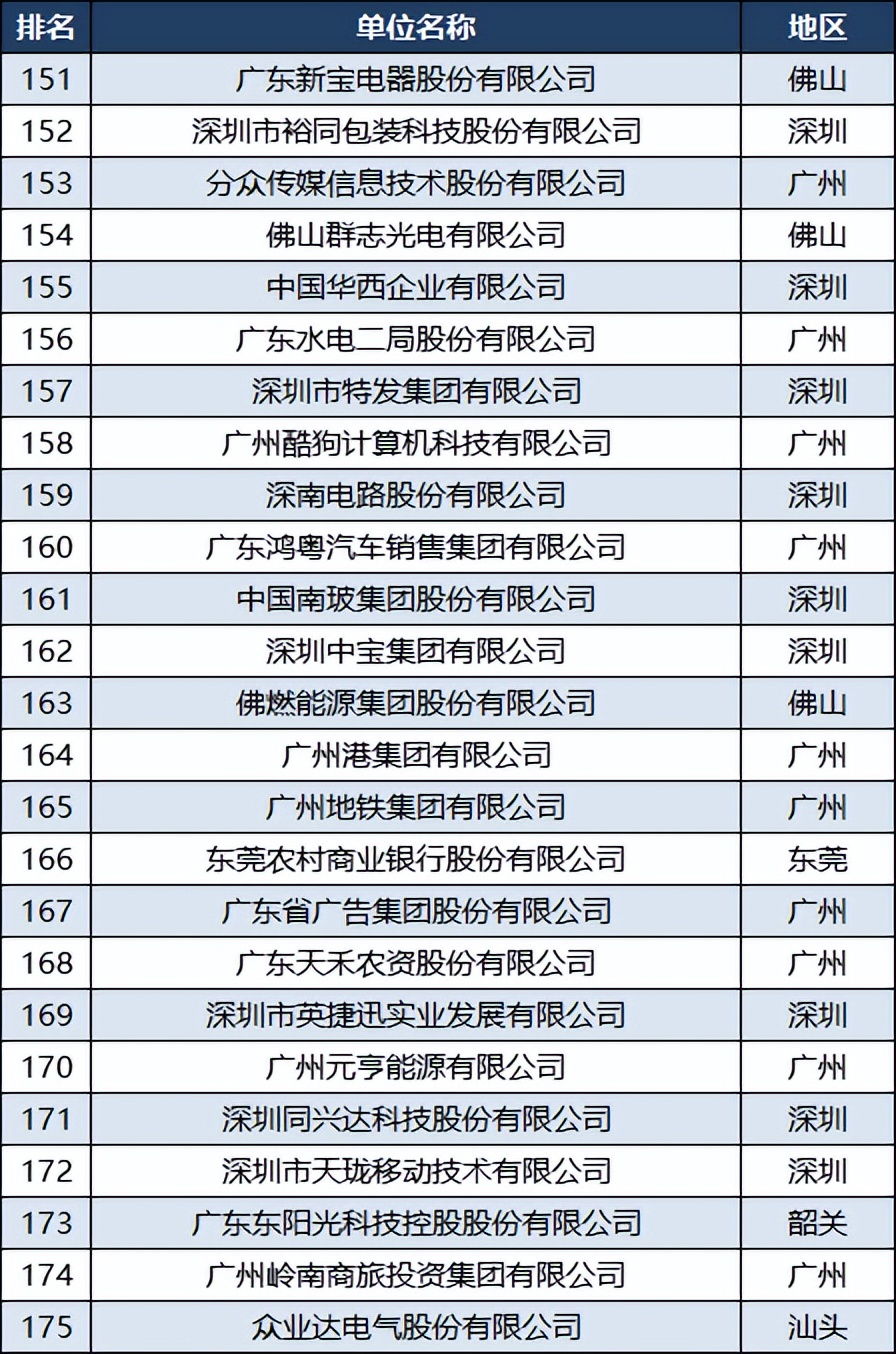 | 排名 | 单位名称 | 地区 |
|---|---|---|
| 151 | 广东新宝电器股份有限公司 | 佛山 |
| 152 | 深圳市裕同包装科技股份有限公司 | 深圳 |
| 153 | 分众传媒信息技术股份有限公司 | 广州 |
| 154 | 佛山群志光电有限公司 | 佛山 |
| 155 | 中国华西企业有限公司 | 深圳 |
| 156 | 广东水电二局股份有限公司 | 广州 |
| 157 | 深圳市特发集团有限公司 | 深圳 |
| 158 | 广州酷狗计算机科技有限公司 | 广州 |
| 159 | 深南电路股份有限公司 | 深圳 |
| 160 | 广东鸿粤汽车销售集团有限公司 | 广州 |
| 161 | 中国南玻集团股份有限公司 | 深圳 |
| 162 | 深圳中宝集团有限公司 | 深圳 |
| 163 | 佛燃能源集团股份有限公司 | 佛山 |
| 164 | 广州港集团有限公司 | 广州 |
| 165 | 广州地铁集团有限公司 | 广州 |
| 166 | 东莞农村商业银行股份有限公司 | 东莞 |
| 167 | 广东省广告集团股份有限公司 | 广州 |
| 168 | 广东天禾农资股份有限公司 | 广州 |
| 169 | 深圳市英捷迅实业发展有限公司 | 深圳 |
| 170 | 广州元亨能源有限公司 | 广州 |
| 171 | 深圳同兴达科技股份有限公司 | 深圳 |
| 172 | 深圳市天珑移动技术有限公司 | 深圳 |
| 173 | 广东东阳光科技控股股份有限公司 | 韶关 |
| 174 | 广州岭南商旅投资集团有限公司 | 广州 |
| 175 | 众业达电气股份有限公司 | 汕头 |